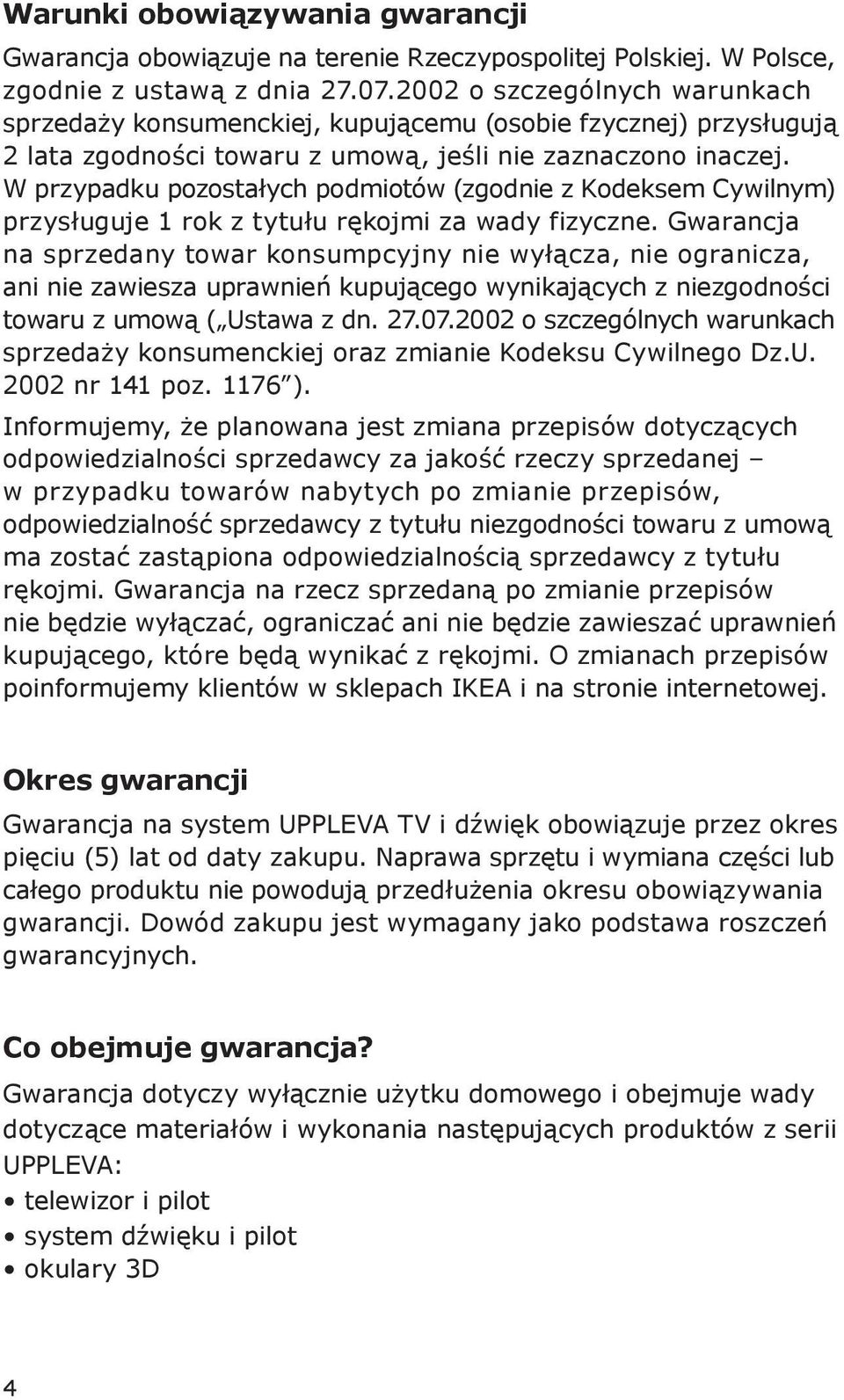 Warunki obowiązywania gwarancji

Gwarancja obowiązuje na terenie Rzeczypospolitej Polskiej. W Polsce, zgodnie z ustawą z dnia 27.07.2002 o szczególnych warunkach sprzedaży konsumenckiej, kupującemu (osobie fzycznej) przysługują 2 lata zgodności towaru z umową, jeśli nie zaznaczono inaczej. W przypadku pozostałych podmiotów (zgodnie z Kodeksem Cywilnym) przysługuje 1 rok z tytułu rękojmi za wady fizyczne. Gwarancja na sprzedany towar konsumpcyjny nie wyłącza, nie ogranicza, ani nie zawiesza uprawnień kupującego wynikających z niezgodności towaru z umową („Ustawa z dn. 27.07.2002 o szczególnych warunkach sprzedaży konsumenckiej oraz zmianie Kodeksu Cywilnego Dz.U. 2002 nr 141 poz. 1176”).

Informujemy, że planowana jest zmiana przepisów dotyczących odpowiedzialności sprzedawcy za jakość rzeczy sprzedanej – w przypadku towarów nabytych po zmianie przepisów, odpowiedzialność sprzedawcy z tytułu niezgodności towaru z umową ma zostać zastąpiona odpowiedzialnością sprzedawcy z tytułu rękojmi. Gwarancja na rzecz sprzedaną po zmianie przepisów nie będzie wyłączać, ograniczać ani nie będzie zawieszać uprawnień kupującego, które będą wynikać z rękojmi. O zmianach przepisów poinformujemy klientów w sklepach IKEA i na stronie internetowej.

Okres gwarancji

Gwarancja na system UPPLEVA TV i dźwięk obowiązuje przez okres pięciu (5) lat od daty zakupu. Naprawa sprzętu i wymiana części lub całego produktu nie powodują przedłużenia okresu obowiązywania gwarancji. Dowód zakupu jest wymagany jako podstawa roszczeń gwarancyjnych.

Co obejmuje gwarancja?

Gwarancja dotyczy wyłącznie użytku domowego i obejmuje wady dotyczące materiałów i wykonania następujących produktów z serii UPPLEVA:

• telewizor i pilot
• system dźwięku i pilot
• okulary 3D

4